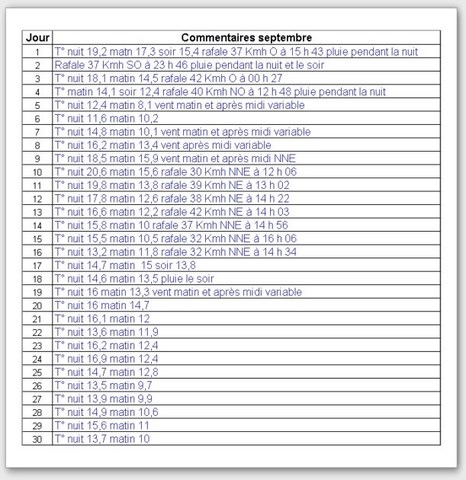 | Jour | Commentaires septembre |
|---|---|
| 1 | T° nuit 19,2 matn 17,3 soir 15,4 rafale 37 Kmh O à 15 h 43 pluie pendant la nuit |
| 2 | Rafale 37 Kmh SO à 23 h 46 pluie pendant la nuit et le soir |
| 3 | T° nuit 18,1 matin 14,5 rafale 42 Kmh O à 00 h 27 |
| 4 | T° matin 14,1 soir 12,4 rafale 40 Kmh NO à 12 h 48 pluie pendant la nuit |
| 5 | T° nuit 12,4 matin 8,1 vent matin et après midi variable |
| 6 | T° nuit 11,6 matin 10,2 |
| 7 | T° nuit 14,8 matin 10,1 vent matin et après midi variable |
| 8 | T° nuit 16,2 matin 13,4 vent après midi variable |
| 9 | T° nuit 18,5 matin 15,9 vent matin et après midi NNE |
| 10 | T° nuit 20,6 matin 15,6 rafale 30 Kmh NNE à 12 h 06 |
| 11 | T° nuit 19,8 matin 13,8 rafale 39 Kmh NE à 13 h 02 |
| 12 | T° nuit 17,8 matin 12,6 rafale 38 Kmh NE à 14 h 22 |
| 13 | T° nuit 16,6 matin 12,2 rafale 42 Kmh NE à 14 h 03 |
| 14 | T° nuit 15,8 matin 10 rafale 37 Kmh NNE à 14 h 56 |
| 15 | T° nuit 15,5 matin 10,5 rafale 32 Kmh NNE à 16 h 06 |
| 16 | T° nuit 13,2 matin 11,8 rafale 32 Kmh NNE à 14 h 34 |
| 17 | T° nuit 14,7 matin 15 soir 13,8 |
| 18 | T° nuit 14,6 matin 13,5 pluie le soir |
| 19 | T° nuit 16 matin 13,3 vent matin et après midi variable |
| 20 | T° nuit 16 matin 14,7 |
| 21 | T° nuit 16,1 matin 12 |
| 22 | T° nuit 13,6 matin 11,9 |
| 23 | T° nuit 16,2 matin 12,4 |
| 24 | T° nuit 16,9 matin 12,4 |
| 25 | T° nuit 14,7 matin 12,8 |
| 26 | T° nuit 13,5 matin 9,7 |
| 27 | T° nuit 13,9 matin 9,9 |
| 28 | T° nuit 14,9 matin 10,6 |
| 29 | T° nuit 15,6 matin 11 |
| 30 | T° nuit 13,7 matin 10 |